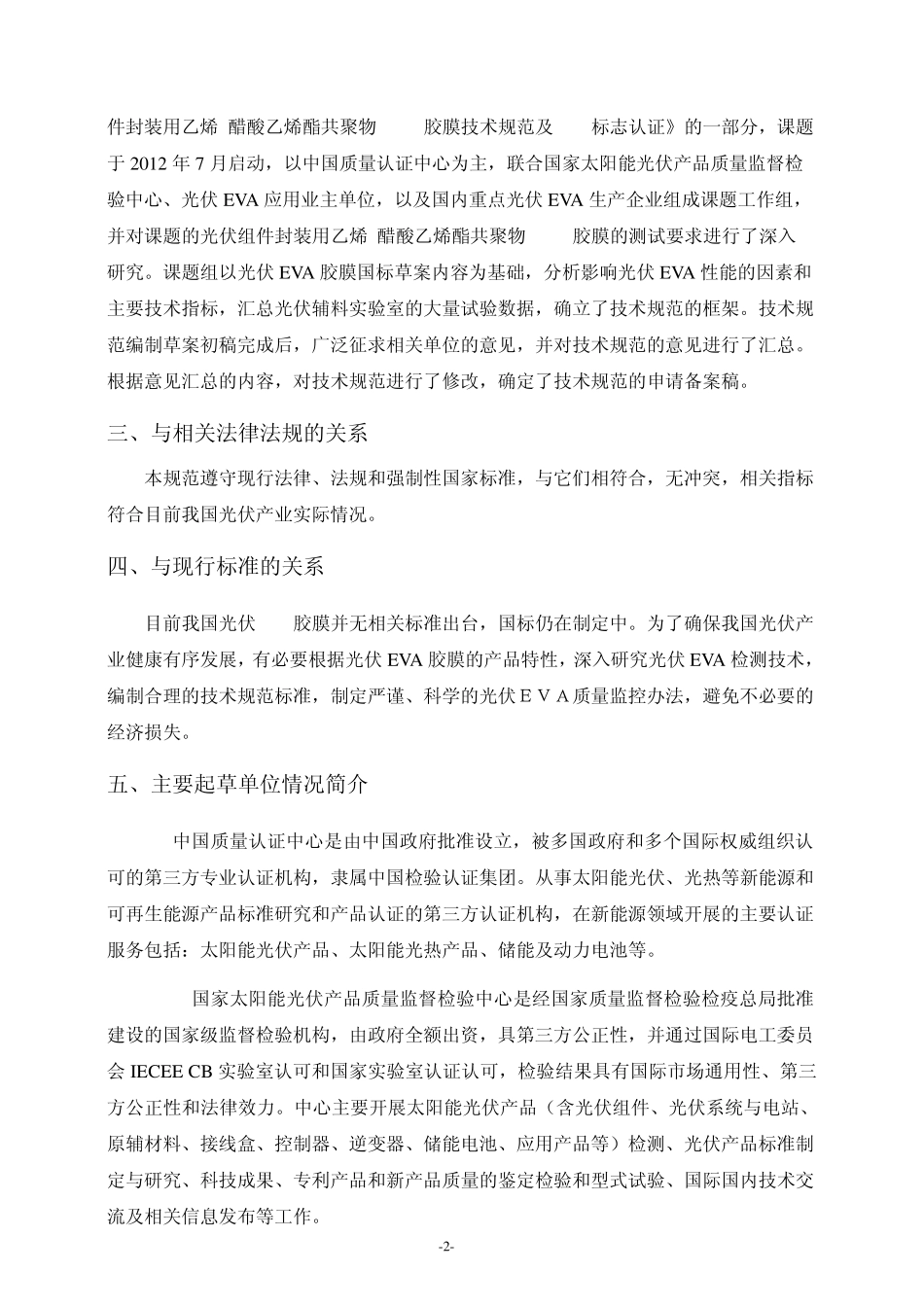 件封装用乙烯 醋酸乙烯酯共聚物 胶膜技术规范及 标志认证》的一部分，课题于 2012 年 7 月启动，以中国质量认证中心为主，联合国家太阳能光伏产品质量监督检验中心、光伏 EVA 应用业主单位，以及国内重点光伏 EVA 生产企业组成课题工作组，并对课题的光伏组件封装用乙烯 醋酸乙烯酯共聚物 胶膜的测试要求进行了深入研究。课题组以光伏 EVA 胶膜国标草案内容为基础，分析影响光伏 EVA 性能的因素和主要技术指标，汇总光伏辅料实验室的大量试验数据，确立了技术规范的框架。技术规范编制草案初稿完成后，广泛征求相关单位的意见，并对技术规范的意见进行了汇总。根据意见汇总的内容，对技术规范进行了修改，确定了技术规范的申请备案稿。

三、与相关法律法规的关系

本规范遵守现行法律、法规和强制性国家标准，与它们相符合，无冲突，相关指标符合目前我国光伏产业实际情况。

四、与现行标准的关系

目前我国光伏 胶膜并无相关标准出台，国标仍在制定中。为了确保我国光伏产业健康有序发展，有必要根据光伏 EVA 胶膜的产品特性，深入研究光伏 EVA 检测技术，编制合理的技术规范标准，制定严谨、科学的光伏ＥＶＡ质量监控办法，避免不必要的经济损失。

五、主要起草单位情况简介

中国质量认证中心是由中国政府批准设立，被多国政府和多个国际权威组织认可的第三方专业认证机构，隶属中国检验认证集团。从事太阳能光伏、光热等新能源和可再生能源产品标准研究和产品认证的第三方认证机构，在新能源领域开展的主要认证服务包括：太阳能光伏产品、太阳能光热产品、储能及动力电池等。

国家太阳能光伏产品质量监督检验中心是经国家质量监督检验检疫总局批准建设的国家级监督检验机构，由政府全额出资，具第三方公正性，并通过国际电工委员会 IECEE CB 实验室认可和国家实验室认证认可，检验结果具有国际市场通用性、第三方公正性和法律效力。中心主要开展太阳能光伏产品（含光伏组件、光伏系统与电站、原辅材料、接线盒、控制器、逆变器、储能电池、应用产品等）检测、光伏产品标准制定与研究、科技成果、专利产品和新产品质量的鉴定检验和型式试验、国际国内技术交流及相关信息发布等工作。

-2-